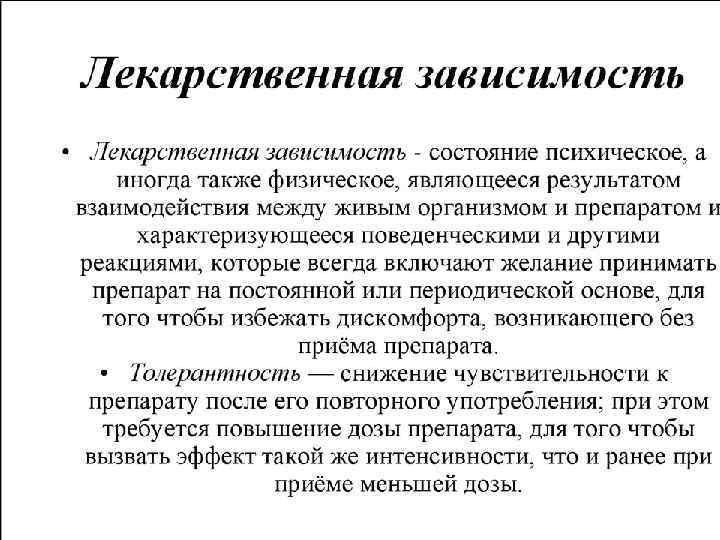 Лекарственная зависимость

• Лекарственная зависимость - состояние психическое, а иногда также физическое, являющееся результатом взаимодействия между живым организмом и препаратом и характеризующееся поведенческими и другими реакциями, которые всегда включают желание принимать препарат на постоянной или периодической основе, для того чтобы избежать дискомфорта, возникающего без приёма препарата.

• Толерантность — снижение чувствительности к препарату после его повторного употребления; при этом требуется повышение дозы препарата, для того чтобы вызвать эффект такой же интенсивности, что и ранее при приёме меньшей дозы.